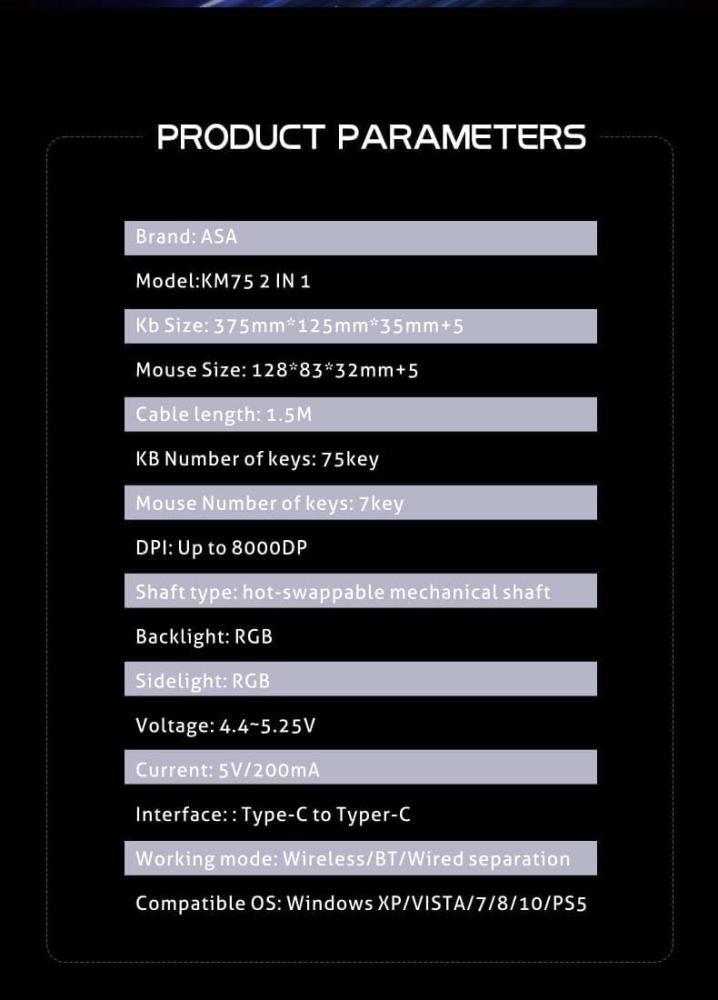 PRODUCT PARAMETERS

Brand: ASA

Model:KM75 2 IN 1

Kb Size: 375mm*125mm*35mm+5

Mouse Size: 128*83*32mm+5

Cable length: 1.5M

KB Number of keys: 75key

Mouse Number of keys: 7key

DPI: Up to 8000DP

Shaft type: hot-swappable mechanical shaft

Backlight: RGB

Sidelight: RGB

Voltage: 4.4~5.25V

Current: 5V/200mA

Interface: : Type-C to Typer-C

Working mode: Wireless/BT/Wired separation

Compatible OS: Windows XP/VISTA/7/8/10/PS5